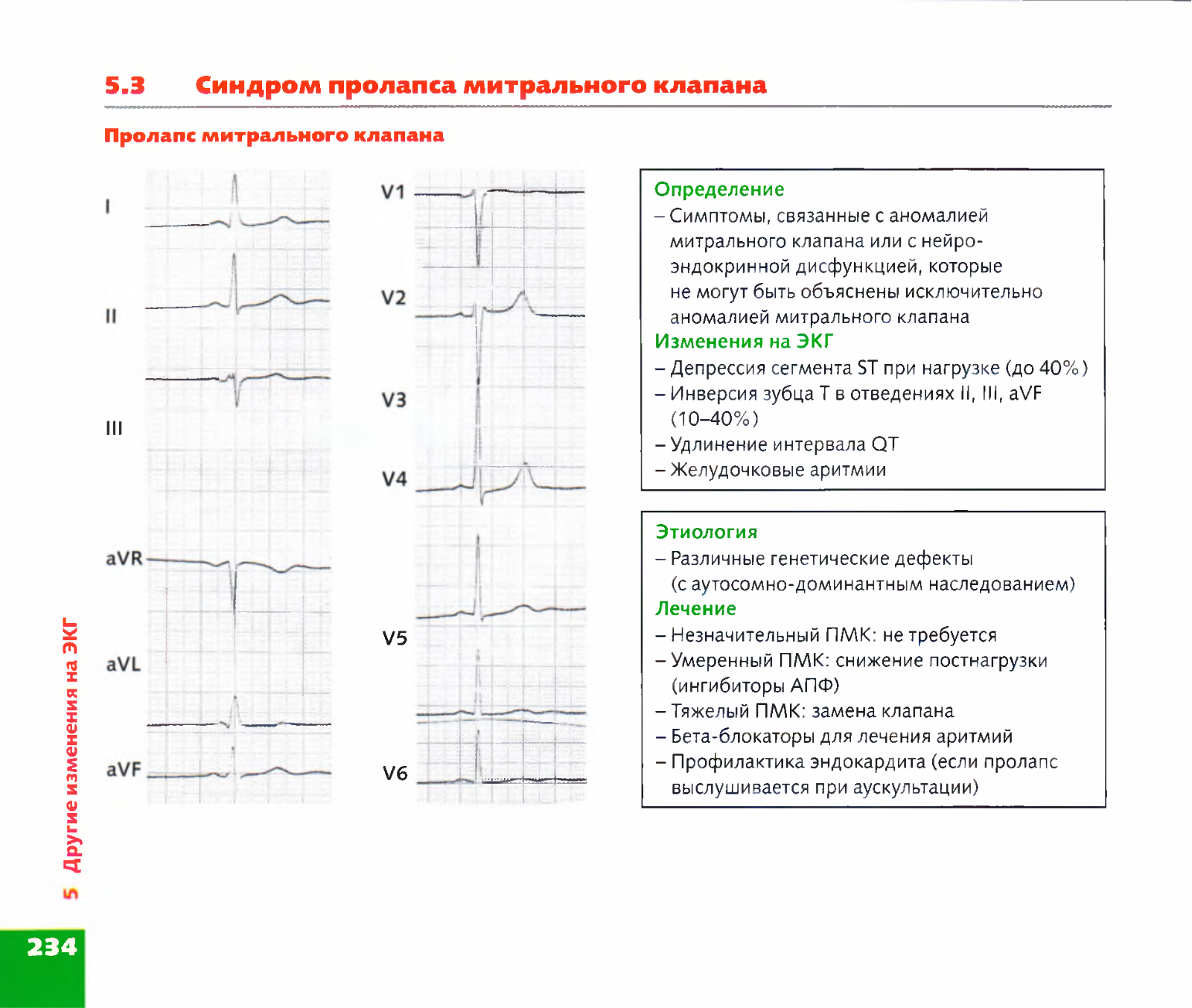 5.3 Синдром пролапса митрального клапана

Пролапс митрального клапана

I

II

III

aVR

aVL

aVF

V1

V2

V3

V4

V5

V6

Определение
– Симптомы, связанные с аномалией митрального клапана или с нейроэндокринной дисфункцией, которые не могут быть объяснены исключительно аномалией митрального клапана
Изменения на ЭКГ
– Депрессия сегмента ST при нагрузке (до 40%)
– Инверсия зубца T в отведениях II, III, aVF (10–40%)
– Удлинение интервала QT
– Желудочковые аритмии

Этиология
– Различные генетические дефекты (с аутосомно-доминантным наследованием)
Лечение
– Незначительный ПМК: не требуется
– Умеренный ПМК: снижение постнагрузки (ингибиторы АПФ)
– Тяжелый ПМК: замена клапана
– Бета-блокаторы для лечения аритмий
– Профилактика эндокардита (если пролапс выслушивается при аускультации)

5 Другие изменения на ЭКГ

234